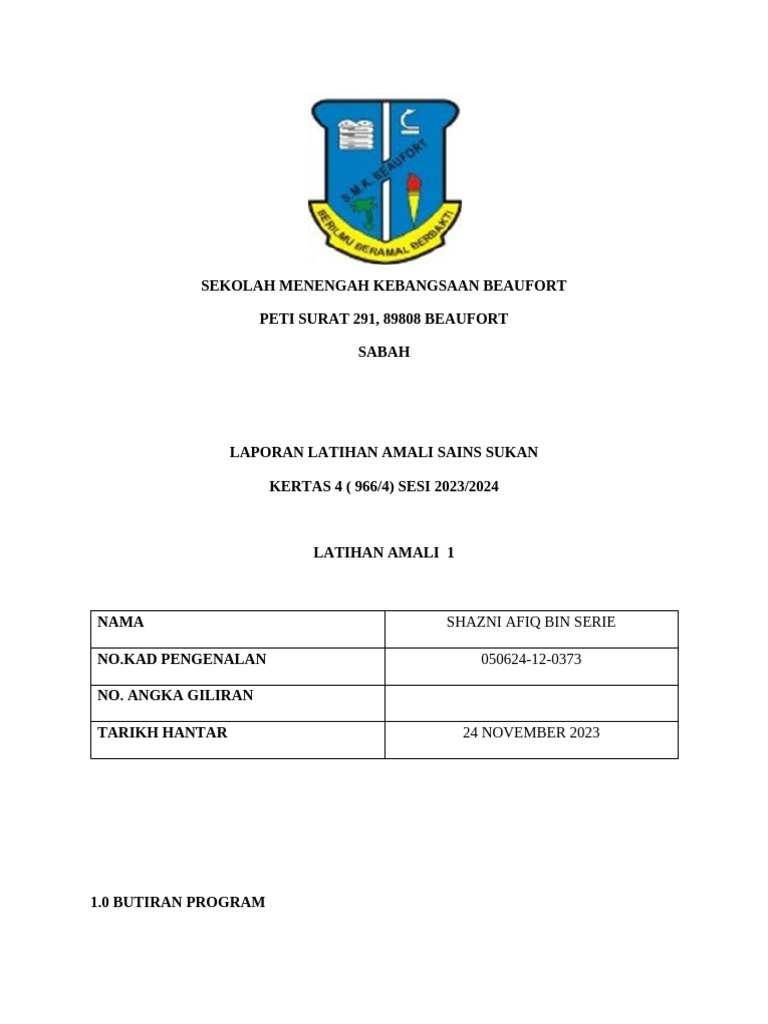 S.M.K. BEAUFORT

BERILMU BERAMAL BERBAKTI

SEKOLAH MENENGAH KEBANGSAAN BEAUFORT

PETI SURAT 291, 89808 BEAUFORT

SABAH

LAPORAN LATIHAN AMALI SAINS SUKAN

KERTAS 4 ( 966/4) SESI 2023/2024

LATIHAN AMALI 1

| NAMA | SHAZNI AFIQ BIN SERIE |
|---|---|
| NO.KAD PENGENALAN | 050624-12-0373 |
| NO. ANGKA GILIRAN | |
| TARIKH HANTAR | 24 NOVEMBER 2023 |

1.0 BUTIRAN PROGRAM